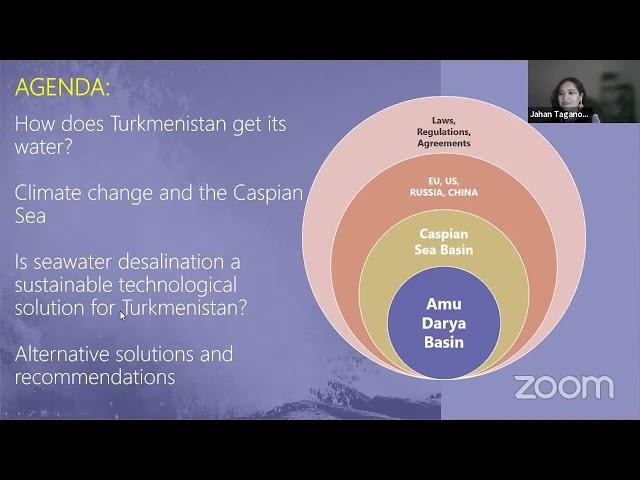 AGENDA:

How does Turkmenistan get its water?

Climate change and the Caspian Sea

Is seawater desalination a sustainable technological solution for Turkmenistan?

Alternative solutions and recommendations

Laws, Regulations, Agreements

EU, US, RUSSIA, CHINA

Caspian Sea Basin

Amu Darya Basin

Jahan Tagano...

zoom